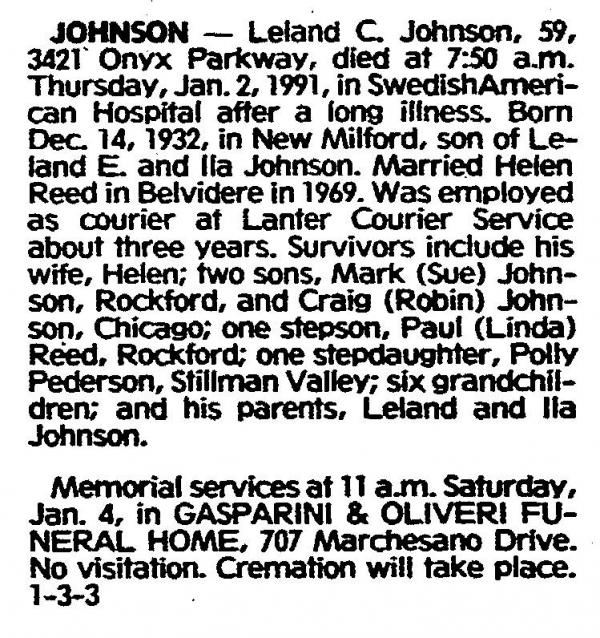 JOHNSON — Leland C. Johnson, 59, 3421 Onyx Parkway, died at 7:50 a.m. Thursday, Jan. 2, 1991, in SwedishAmerican Hospital after a long illness. Born Dec. 14, 1932, in New Milford, son of Leland E. and Ila Johnson. Married Helen Reed in Belvidere in 1969. Was employed as courier at Lanter Courier Service about three years. Survivors include his wife, Helen; two sons, Mark (Sue) Johnson, Rockford, and Craig (Robin) Johnson, Chicago; one stepson, Paul (Linda) Reed, Rockford; one stepdaughter, Polly Pederson, Stillman Valley; six grandchildren; and his parents, Leland and Ila Johnson.

Memorial services at 11 a.m. Saturday, Jan. 4, in GASPARINI & OLIVERI FUNERAL HOME, 707 Marchesano Drive. No visitation. Cremation will take place. 1-3-3